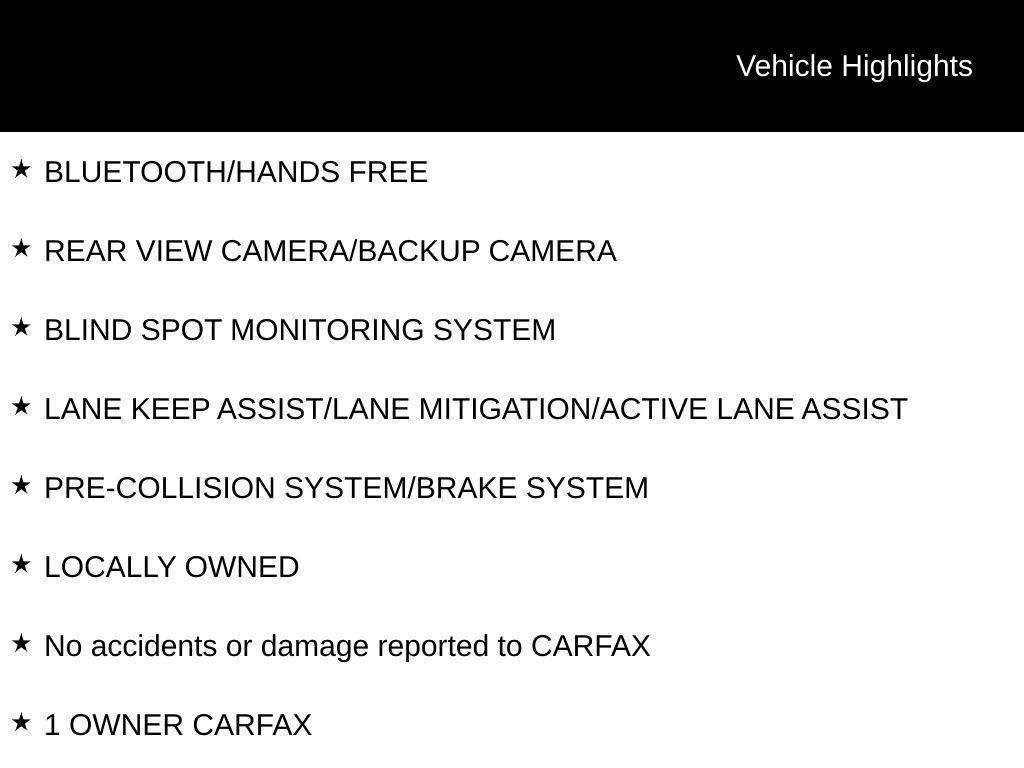 Vehicle Highlights

★ BLUETOOTH/HANDS FREE

★ REAR VIEW CAMERA/BACKUP CAMERA

★ BLIND SPOT MONITORING SYSTEM

★ LANE KEEP ASSIST/LANE MITIGATION/ACTIVE LANE ASSIST

★ PRE-COLLISION SYSTEM/BRAKE SYSTEM

★ LOCALLY OWNED

★ No accidents or damage reported to CARFAX

★ 1 OWNER CARFAX